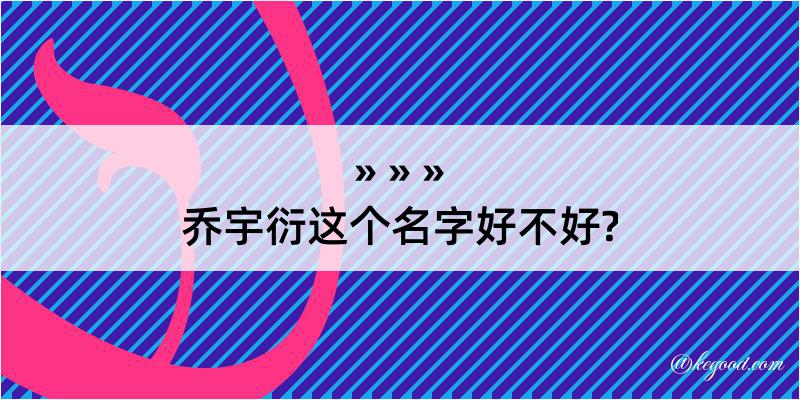 » » »
乔宇衍这个名字好不好?

@kegood.com